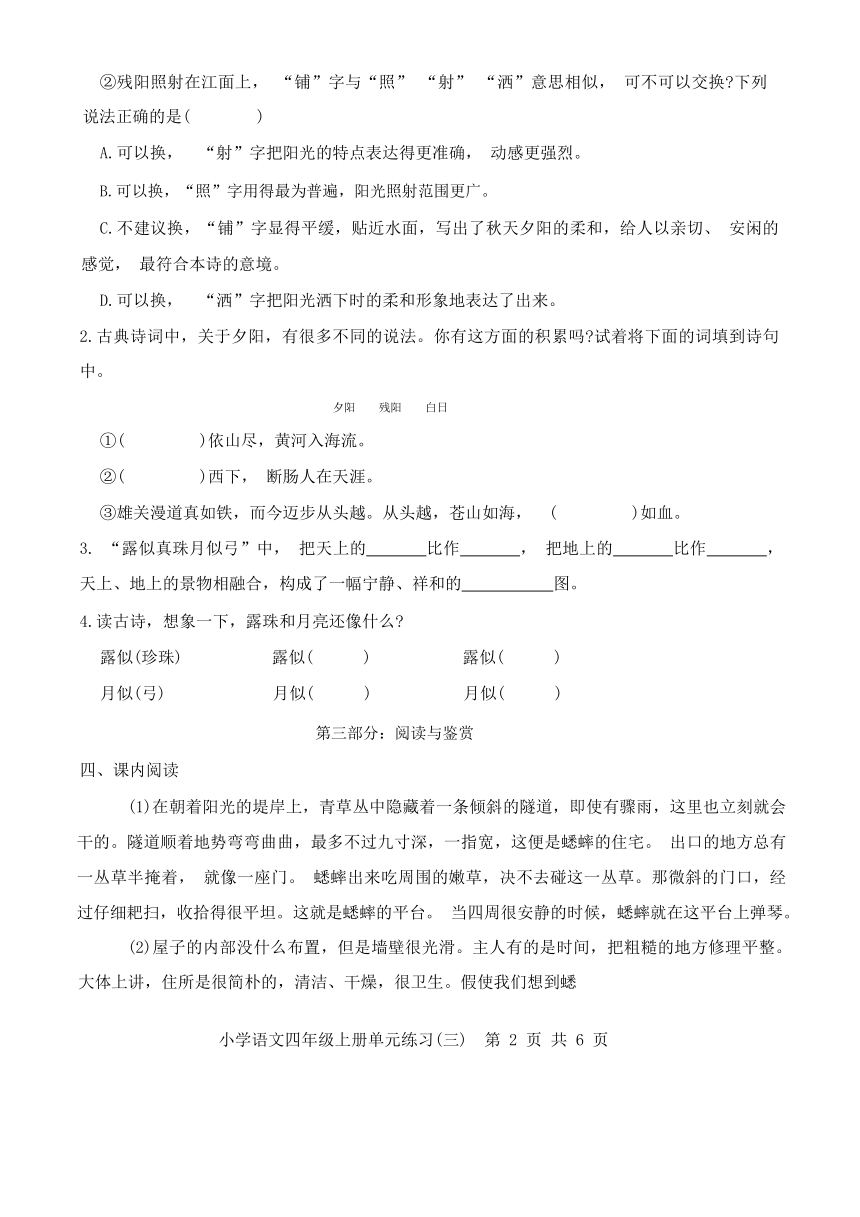 ②残阳照射在江面上，“铺”字与“照”“射”“洒”意思相似，可不可以交换?下列说法正确的是(　　　)

A.可以换，“射”字把阳光的特点表达得更准确，动感更强烈。

B.可以换，“照”字用得最为普遍，阳光照射范围更广。

C.不建议换，“铺”字显得平缓，贴近水面，写出了秋天夕阳的柔和，给人以亲切、安闲的感觉，最符合本诗的意境。

D.可以换，“洒”字把阳光洒下时的柔和形象地表达了出来。

2.古典诗词中，关于夕阳，有很多不同的说法。你有这方面的积累吗?试着将下面的词填到诗句中。

夕阳　残阳　白日

①(　　　　)依山尽，黄河入海流。

②(　　　　)西下，断肠人在天涯。

③雄关漫道真如铁，而今迈步从头越。从头越，苍山如海，(　　　　)如血。

3.“露似真珠月似弓”中，把天上的_______比作_______，把地上的_______比作_______，天上、地上的景物相融合，构成了一幅宁静、祥和的___________图。

4.读古诗，想象一下，露珠和月亮还像什么?

露似(珍珠)　　露似(　　　)　　露似(　　　)

月似(弓)　　月似(　　　)　　月似(　　　)

第三部分：阅读与鉴赏

四、课内阅读

(1)在朝着阳光的堤岸上，青草丛中隐藏着一条倾斜的隧道，即使有骤雨，这里也立刻就会干的。隧道顺着地势弯弯曲曲，最多不过九寸深，一指宽，这便是蟋蟀的住宅。出口的地方总有一丛草半掩着，就像一座门。蟋蟀出来吃周围的嫩草，决不去碰这一丛草。那微斜的门口，经过仔细耙扫，收拾得很平坦。这就是蟋蟀的平台。当四周很安静的时候，蟋蟀就在这平台上弹琴。

(2)屋子的内部没什么布置，但是墙壁很光滑。主人有的是时间，把粗糙的地方修理平整。大体上讲，住所是很简朴的，清洁、干燥，很卫生。假使我们想到蟋

小学语文四年级上册单元练习(三)　第 2 页 共 6 页